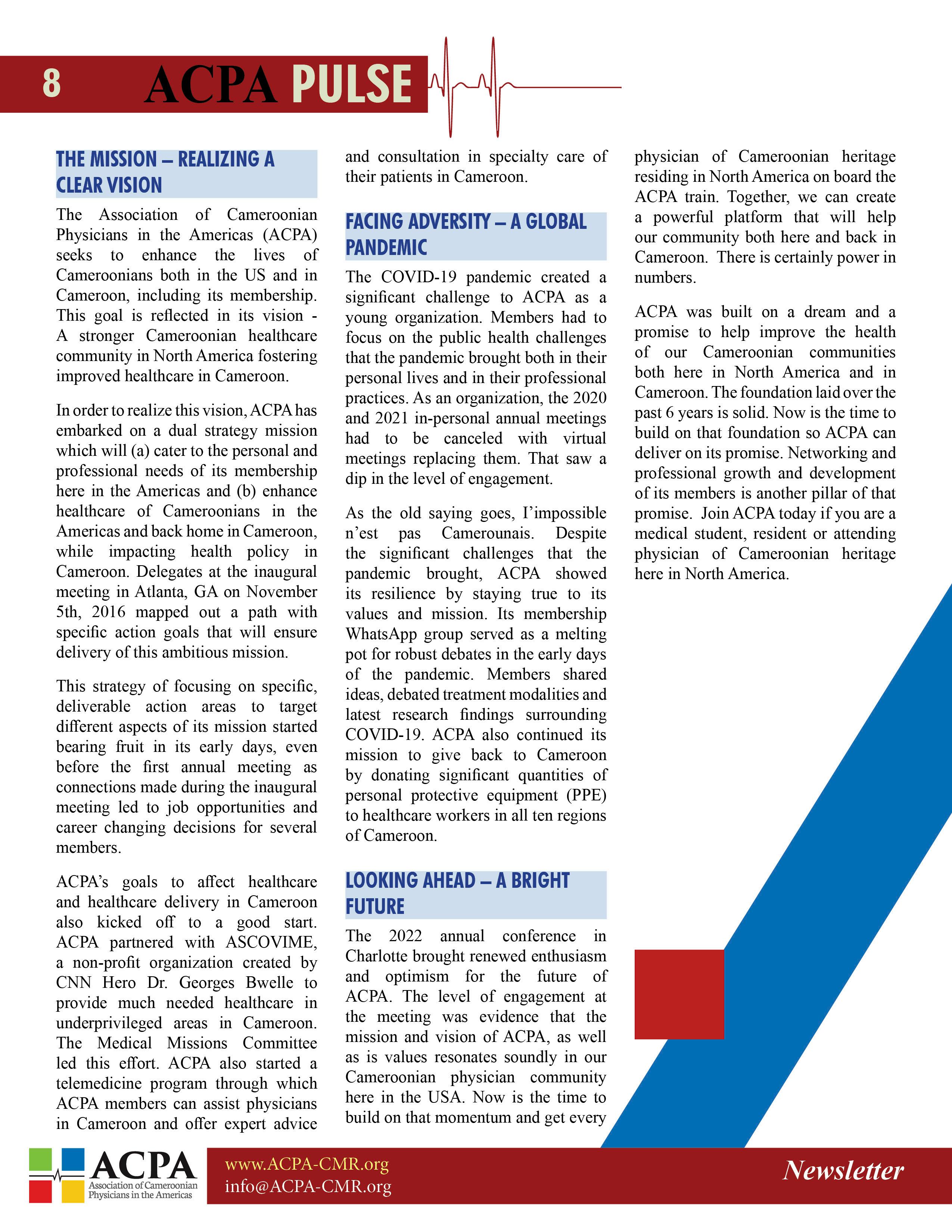 8 ACPA PULSE

THE MISSION – REALIZING A CLEAR VISION

The Association of Cameroonian Physicians in the Americas (ACPA) seeks to enhance the lives of Cameroonians both in the US and in Cameroon, including its membership. This goal is reflected in its vision - A stronger Cameroonian healthcare community in North America fostering improved healthcare in Cameroon.

In order to realize this vision, ACPA has embarked on a dual strategy mission which will (a) cater to the personal and professional needs of its membership here in the Americas and (b) enhance healthcare of Cameroonians in the Americas and back home in Cameroon, while impacting health policy in Cameroon. Delegates at the inaugural meeting in Atlanta, GA on November 5th, 2016 mapped out a path with specific action goals that will ensure delivery of this ambitious mission.

This strategy of focusing on specific, deliverable action areas to target different aspects of its mission started bearing fruit in its early days, even before the first annual meeting as connections made during the inaugural meeting led to job opportunities and career changing decisions for several members.

ACPA's goals to affect healthcare and healthcare delivery in Cameroon also kicked off to a good start. ACPA partnered with ASCOVIME, a non-profit organization created by CNN Hero Dr. Georges Bwelle to provide much needed healthcare in underprivileged areas in Cameroon. The Medical Missions Committee led this effort. ACPA also started a telemedicine program through which ACPA members can assist physicians in Cameroon and offer expert advice and consultation in specialty care of their patients in Cameroon.

FACING ADVERSITY – A GLOBAL PANDEMIC

The COVID-19 pandemic created a significant challenge to ACPA as a young organization. Members had to focus on the public health challenges that the pandemic brought both in their personal lives and in their professional practices. As an organization, the 2020 and 2021 in-personal annual meetings had to be canceled with virtual meetings replacing them. That saw a dip in the level of engagement.

As the old saying goes, I'impossible n'est pas Camerounais. Despite the significant challenges that the pandemic brought, ACPA showed its resilience by staying true to its values and mission. Its membership WhatsApp group served as a melting pot for robust debates in the early days of the pandemic. Members shared ideas, debated treatment modalities and latest research findings surrounding COVID-19. ACPA also continued its mission to give back to Cameroon by donating significant quantities of personal protective equipment (PPE) to healthcare workers in all ten regions of Cameroon.

LOOKING AHEAD – A BRIGHT FUTURE

The 2022 annual conference in Charlotte brought renewed enthusiasm and optimism for the future of ACPA. The level of engagement at the meeting was evidence that the mission and vision of ACPA, as well as is values resonates soundly in our Cameroonian physician community here in the USA. Now is the time to build on that momentum and get every physician of Cameroonian heritage residing in North America on board the ACPA train. Together, we can create a powerful platform that will help our community both here and back in Cameroon. There is certainly power in numbers.

ACPA was built on a dream and a promise to help improve the health of our Cameroonian communities both here in North America and in Cameroon. The foundation laid over the past 6 years is solid. Now is the time to build on that foundation so ACPA can deliver on its promise. Networking and professional growth and development of its members is another pillar of that promise. Join ACPA today if you are a medical student, resident or attending physician of Cameroonian heritage here in North America.

ACPA Association of Cameroonian Physicians in the Americas
www.ACPA-CMR.org
info@ACPA-CMR.org
Newsletter